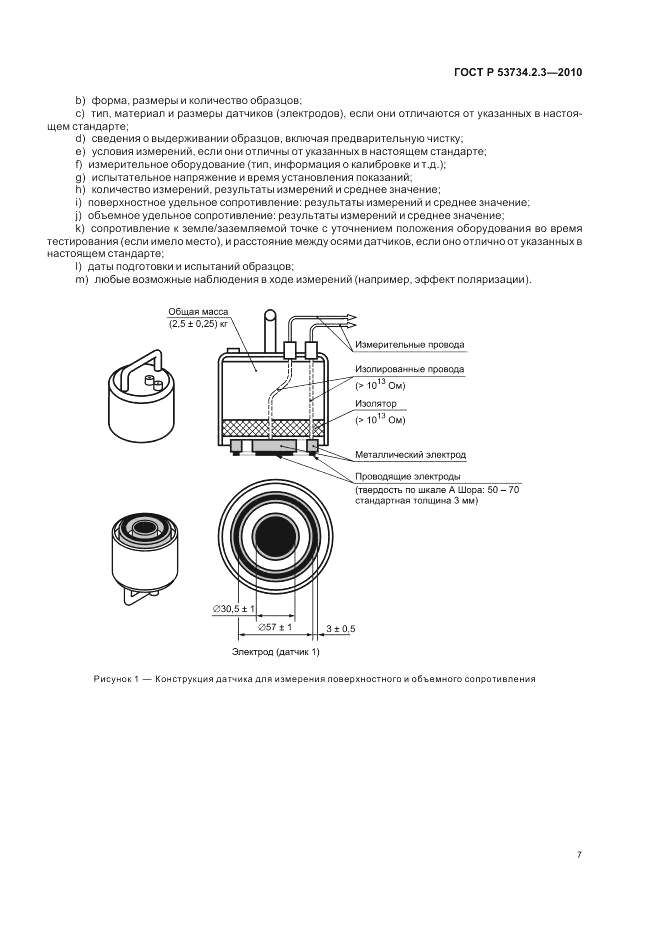 ГОСТ Р 53734.2.3—2010

b) форма, размеры и количество образцов;

c) тип, материал и размеры датчиков (электродов), если они отличаются от указанных в настоящем стандарте;

d) сведения о выдерживании образцов, включая предварительную чистку;

e) условия измерений, если они отличны от указанных в настоящем стандарте;

f) измерительное оборудование (тип, информация о калибровке и т.д.);

g) испытательное напряжение и время установления показаний;

h) количество измерений, результаты измерений и среднее значение;

i) поверхностное удельное сопротивление: результаты измерений и среднее значение;

j) объемное удельное сопротивление: результаты измерений и среднее значение;

k) сопротивление к земле/заземляемой точке с уточнением положения оборудования во время тестирования (если имело место), и расстояние между осями датчиков, если оно отлично от указанных в настоящем стандарте;

l) даты подготовки и испытаний образцов;

m) любые возможные наблюдения в ходе измерений (например, эффект поляризации).

Общая масса (2,5 ± 0,25) кг

Измерительные провода

Изолированные провода (> $10^{13}$ Ом)

Изолятор (> $10^{13}$ Ом)

Металлический электрод

Проводящие электроды (твердость по шкале А Шора: 50 – 70 стандартная толщина 3 мм)

∅30,5 ± 1

∅57 ± 1

3 ± 0,5

Электрод (датчик 1)

Рисунок 1 — Конструкция датчика для измерения поверхностного и объемного сопротивления

7